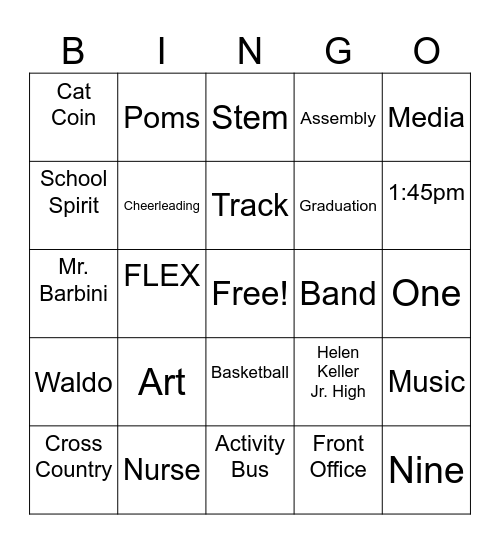 | B | I | N | G | O |
|---|---|---|---|---|
| Cat Coin | Poms | Stem | Assembly | Media |
| School Spirit | Cheerleading | Track | Graduation | 1:45pm |
| Mr. Barbini | FLEX | Free! | Band | One |
| Waldo | Art | Basketball | Helen Keller Jr. High | Music |
| Cross Country | Nurse | Activity Bus | Front Office | Nine |